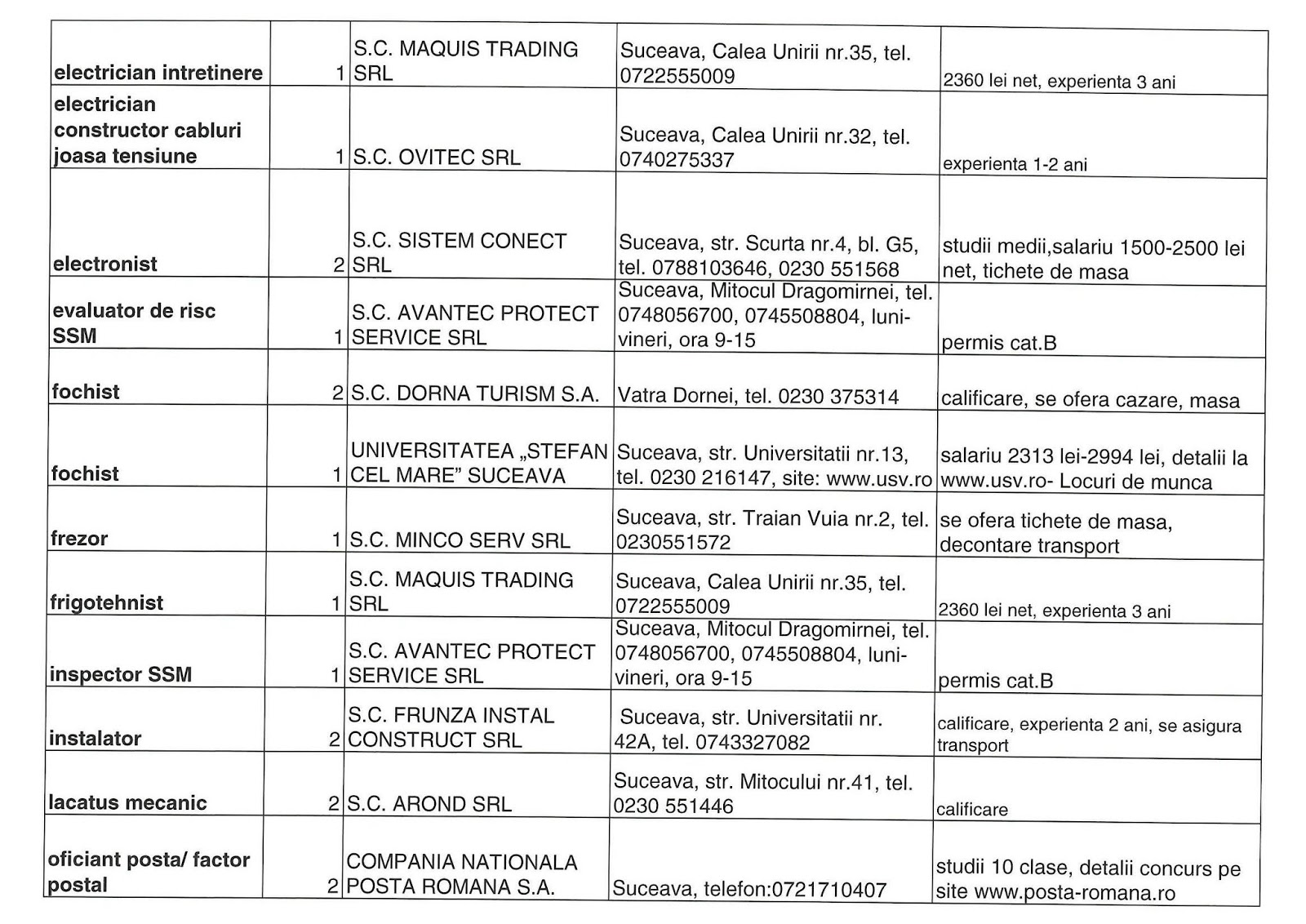 | | | | | |
|---|---|---|---|---|
| electrician intretinere | 1 | S.C. MAQUIS TRADING SRL | Suceava, Calea Unirii nr.35, tel. 0722555009 | 2360 lei net, experienta 3 ani |
| electrician constructor cabluri joasa tensiune | 1 | S.C. OVITEC SRL | Suceava, Calea Unirii nr.32, tel. 0740275337 | experienta 1-2 ani |
| electronist | 2 | S.C. SISTEM CONECT SRL | Suceava, str. Scurta nr.4, bl. G5, tel. 0788103646, 0230 551568 | studii medii,salariu 1500-2500 lei net, tichete de masa |
| evaluator de risc SSM | 1 | S.C. AVANTEC PROTECT SERVICE SRL | Suceava, Mitocul Dragomirnei, tel. 0748056700, 0745508804, luni-vineri, ora 9-15 | permis cat.B |
| fochist | 2 | S.C. DORNA TURISM S.A. | Vatra Dornei, tel. 0230 375314 | calificare, se ofera cazare, masa |
| fochist | 1 | UNIVERSITATEA „STEFAN CEL MARE" SUCEAVA | Suceava, str. Universitatii nr.13, tel. 0230 216147, site: www.usv.ro | salariu 2313 lei-2994 lei, detalii la www.usv.ro- Locuri de munca |
| frezor | 1 | S.C. MINCO SERV SRL | Suceava, str. Traian Vuia nr.2, tel. 0230551572 | se ofera tichete de masa, decontare transport |
| frigotehnist | 1 | S.C. MAQUIS TRADING SRL | Suceava, Calea Unirii nr.35, tel. 0722555009 | 2360 lei net, experienta 3 ani |
| inspector SSM | 1 | S.C. AVANTEC PROTECT SERVICE SRL | Suceava, Mitocul Dragomirnei, tel. 0748056700, 0745508804, luni-vineri, ora 9-15 | permis cat.B |
| instalator | 2 | S.C. FRUNZA INSTAL CONSTRUCT SRL | Suceava, str. Universitatii nr. 42A, tel. 0743327082 | calificare, experienta 2 ani, se asigura transport |
| lacatus mecanic | 2 | S.C. AROND SRL | Suceava, str. Mitocului nr.41, tel. 0230 551446 | calificare |
| oficiant posta/ factor postal | 2 | COMPANIA NATIONALA POSTA ROMANA S.A. | Suceava, telefon:0721710407 | studii 10 clase, detalii concurs pe site www.posta-romana.ro |